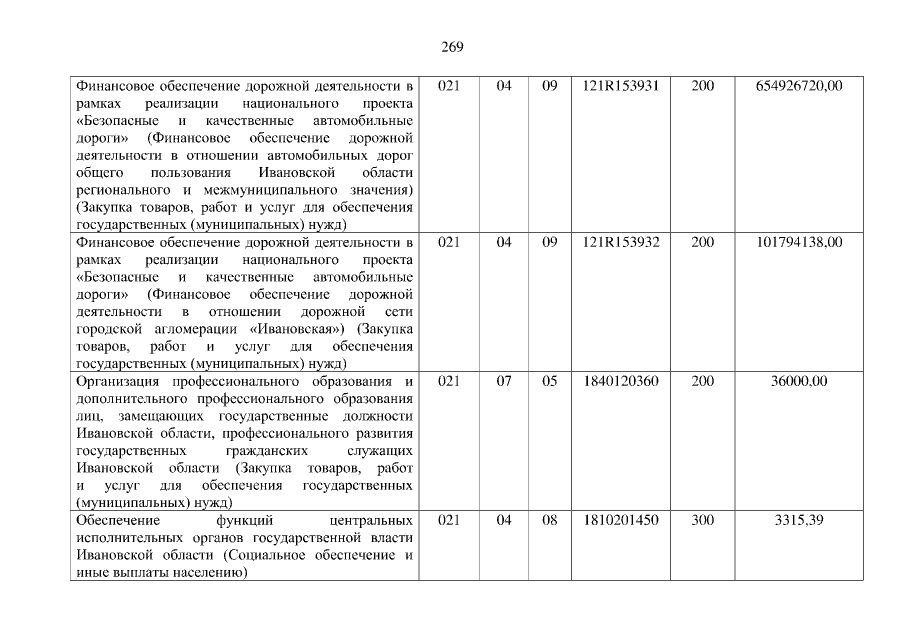 269

| Финансовое обеспечение дорожной деятельности в рамках реализации национального проекта «Безопасные и качественные автомобильные дороги» (Финансовое обеспечение дорожной деятельности в отношении автомобильных дорог общего пользования Ивановской области регионального и межмуниципального значения) (Закупка товаров, работ и услуг для обеспечения государственных (муниципальных) нужд) | 021 | 04 | 09 | 121R153931 | 200 | 654926720,00 |
|---|---|---|---|---|---|---|
| Финансовое обеспечение дорожной деятельности в рамках реализации национального проекта «Безопасные и качественные автомобильные дороги» (Финансовое обеспечение дорожной деятельности в отношении дорожной сети городской агломерации «Ивановская») (Закупка товаров, работ и услуг для обеспечения государственных (муниципальных) нужд) | 021 | 04 | 09 | 121R153932 | 200 | 101794138,00 |
| Организация профессионального образования и дополнительного профессионального образования лиц, замещающих государственные должности Ивановской области, профессионального развития государственных гражданских служащих Ивановской области (Закупка товаров, работ и услуг для обеспечения государственных (муниципальных) нужд) | 021 | 07 | 05 | 1840120360 | 200 | 36000,00 |
| Обеспечение функций центральных исполнительных органов государственной власти Ивановской области (Социальное обеспечение и иные выплаты населению) | 021 | 04 | 08 | 1810201450 | 300 | 3315,39 |